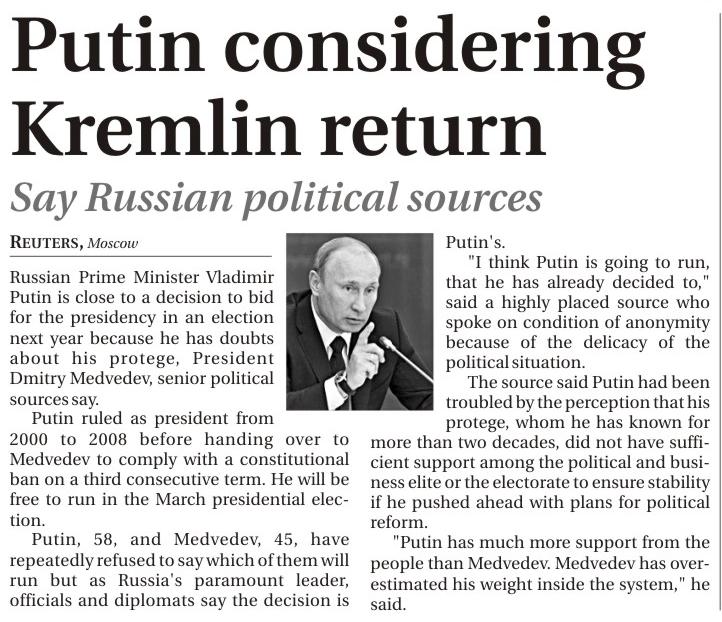 Putin considering Kremlin return

Say Russian political sources

REUTERS, Moscow

Russian Prime Minister Vladimir Putin is close to a decision to bid for the presidency in an election next year because he has doubts about his protege, President Dmitry Medvedev, senior political sources say.

Putin ruled as president from 2000 to 2008 before handing over to Medvedev to comply with a constitutional ban on a third consecutive term. He will be free to run in the March presidential election.

Putin, 58, and Medvedev, 45, have repeatedly refused to say which of them will run but as Russia's paramount leader, officials and diplomats say the decision is Putin's.

"I think Putin is going to run, that he has already decided to," said a highly placed source who spoke on condition of anonymity because of the delicacy of the political situation.

The source said Putin had been troubled by the perception that his protege, whom he has known for more than two decades, did not have sufficient support among the political and business elite or the electorate to ensure stability if he pushed ahead with plans for political reform.

"Putin has much more support from the people than Medvedev. Medvedev has overestimated his weight inside the system," he said.